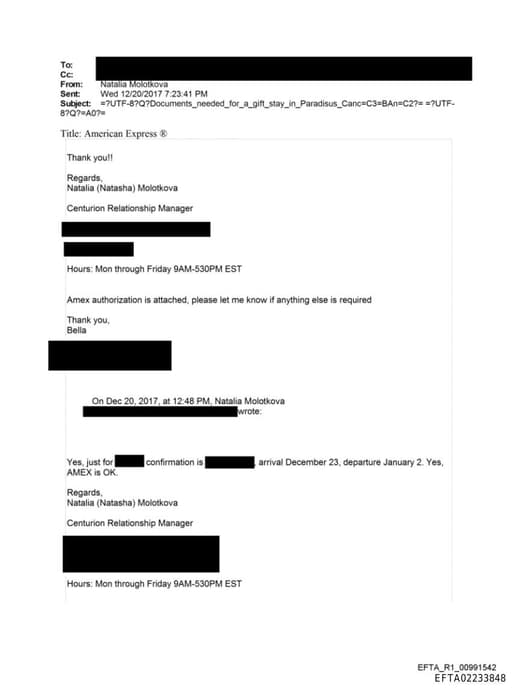 To:
Cc:
From: Natalia Molotkova
Sent: Wed 12/20/2017 7:23:41 PM
Subject: =?UTF-8?Q?Documents_needed_for_a_gift_stay_in_Paradisus_Canc=C3=BAn=C2?= =?UTF-8?Q?=A0?=

Title: American Express ®

Thank you!!

Regards,
Natalia (Natasha) Molotkova

Centurion Relationship Manager

Hours: Mon through Friday 9AM-530PM EST

Amex authorization is attached, please let me know if anything else is required

Thank you,
Bella

On Dec 20, 2017, at 12:48 PM, Natalia Molotkova wrote:

Yes, just for confirmation is , arrival December 23, departure January 2. Yes, AMEX is OK.

Regards,
Natalia (Natasha) Molotkova

Centurion Relationship Manager

Hours: Mon through Friday 9AM-530PM EST

EFTA_R1_00991542
EFTA02233848